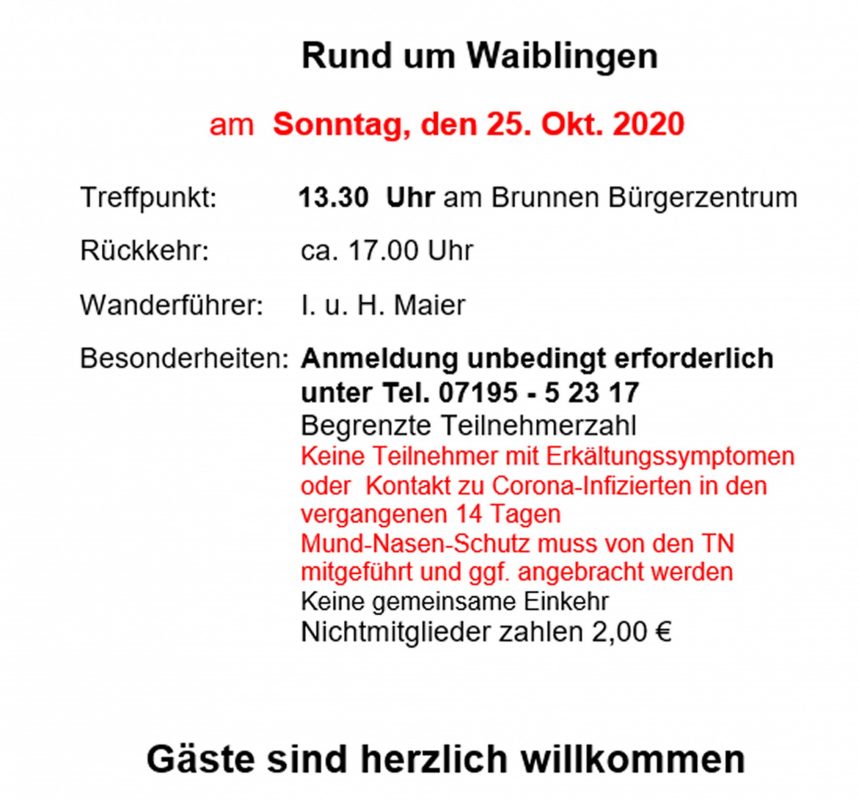 Rund um Waiblingen

am Sonntag, den 25. Okt. 2020

Treffpunkt: 13.30 Uhr am Brunnen Bürgerzentrum

Rückkehr: ca. 17.00 Uhr

Wanderführer: I. u. H. Maier

Besonderheiten: Anmeldung unbedingt erforderlich unter Tel. 07195 - 5 23 17
Begrenzte Teilnehmerzahl
Keine Teilnehmer mit Erkältungssymptomen oder Kontakt zu Corona-Infizierten in den vergangenen 14 Tagen
Mund-Nasen-Schutz muss von den TN mitgeführt und ggf. angebracht werden
Keine gemeinsame Einkehr
Nichtmitglieder zahlen 2,00 €

Gäste sind herzlich willkommen